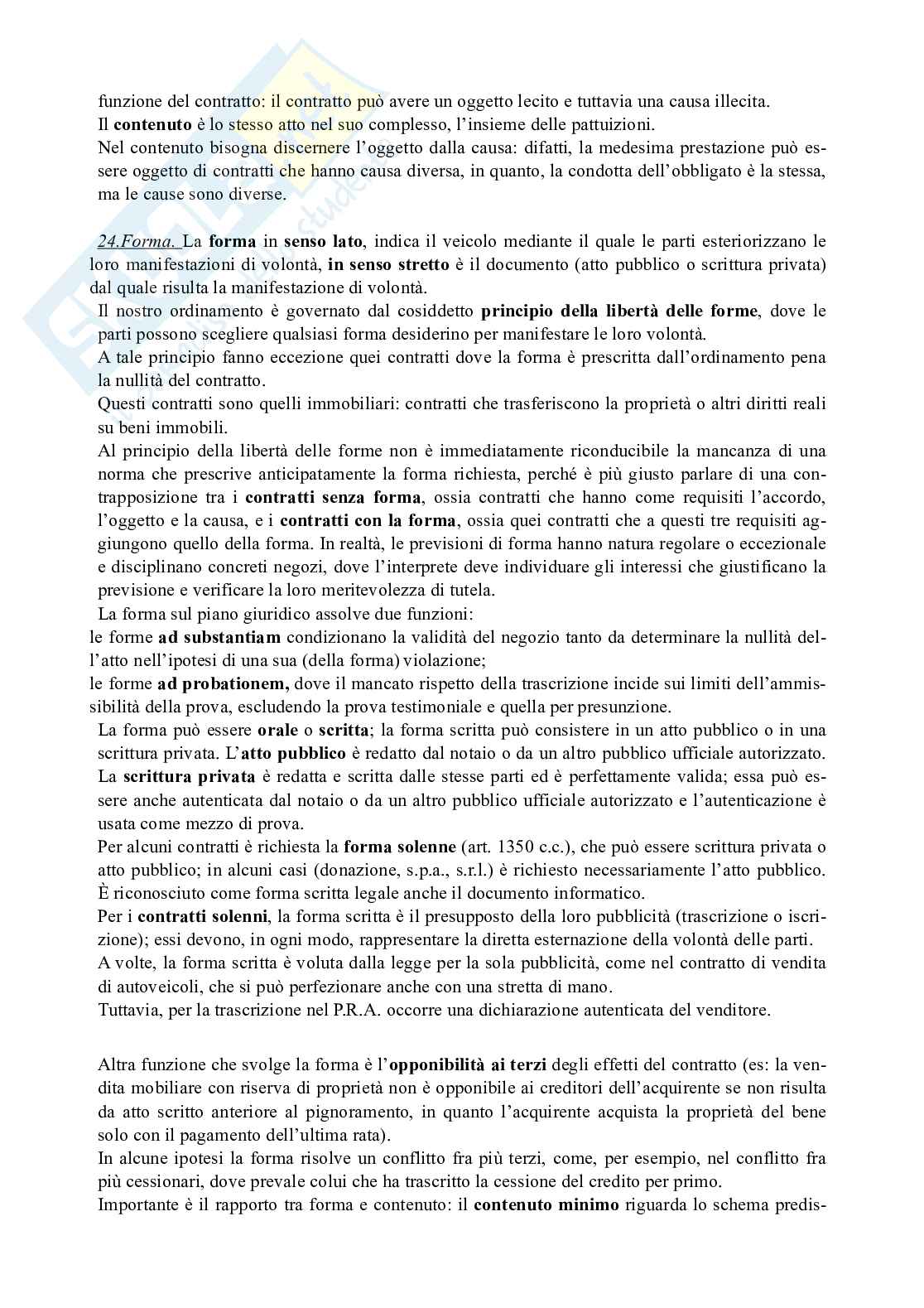 funzione del contratto: il contratto può avere un oggetto lecito e tuttavia una causa illecita.
Il contenuto è lo stesso atto nel suo complesso, l'insieme delle pattuizioni.
Nel contenuto bisogna discernere l'oggetto dalla causa: difatti, la medesima prestazione può essere oggetto di contratti che hanno causa diversa, in quanto, la condotta dell'obbligato è la stessa, ma le cause sono diverse.

24.Forma. La forma in senso lato, indica il veicolo mediante il quale le parti esteriorizzano le loro manifestazioni di volontà, in senso stretto è il documento (atto pubblico o scrittura privata) dal quale risulta la manifestazione di volontà.
Il nostro ordinamento è governato dal cosiddetto principio della libertà delle forme, dove le parti possono scegliere qualsiasi forma desiderino per manifestare le loro volontà.
A tale principio fanno eccezione quei contratti dove la forma è prescritta dall'ordinamento pena la nullità del contratto.
Questi contratti sono quelli immobiliari: contratti che trasferiscono la proprietà o altri diritti reali su beni immobili.
Al principio della libertà delle forme non è immediatamente riconducibile la mancanza di una norma che prescrive anticipatamente la forma richiesta, perché è più giusto parlare di una contrapposizione tra i contratti senza forma, ossia contratti che hanno come requisiti l'accordo, l'oggetto e la causa, e i contratti con la forma, ossia quei contratti che a questi tre requisiti aggiungono quello della forma. In realtà, le previsioni di forma hanno natura regolare o eccezionale e disciplinano concreti negozi, dove l'interprete deve individuare gli interessi che giustificano la previsione e verificare la loro meritevolezza di tutela.
La forma sul piano giuridico assolve due funzioni:
le forme ad substantiam condizionano la validità del negozio tanto da determinare la nullità dell'atto nell'ipotesi di una sua (della forma) violazione;
le forme ad probationem, dove il mancato rispetto della trascrizione incide sui limiti dell'ammissibilità della prova, escludendo la prova testimoniale e quella per presunzione.
La forma può essere orale o scritta; la forma scritta può consistere in un atto pubblico o in una scrittura privata. L'atto pubblico è redatto dal notaio o da un altro pubblico ufficiale autorizzato.
La scrittura privata è redatta e scritta dalle stesse parti ed è perfettamente valida; essa può essere anche autenticata dal notaio o da un altro pubblico ufficiale autorizzato e l'autenticazione è usata come mezzo di prova.
Per alcuni contratti è richiesta la forma solenne (art. 1350 c.c.), che può essere scrittura privata o atto pubblico; in alcuni casi (donazione, s.p.a., s.r.l.) è richiesto necessariamente l'atto pubblico.
È riconosciuto come forma scritta legale anche il documento informatico.
Per i contratti solenni, la forma scritta è il presupposto della loro pubblicità (trascrizione o iscrizione); essi devono, in ogni modo, rappresentare la diretta esternazione della volontà delle parti.
A volte, la forma scritta è voluta dalla legge per la sola pubblicità, come nel contratto di vendita di autoveicoli, che si può perfezionare anche con una stretta di mano.
Tuttavia, per la trascrizione nel P.R.A. occorre una dichiarazione autenticata del venditore.

Altra funzione che svolge la forma è l'opponibilità ai terzi degli effetti del contratto (es: la vendita mobiliare con riserva di proprietà non è opponibile ai creditori dell'acquirente se non risulta da atto scritto anteriore al pignoramento, in quanto l'acquirente acquista la proprietà del bene solo con il pagamento dell'ultima rata).
In alcune ipotesi la forma risolve un conflitto fra più terzi, come, per esempio, nel conflitto fra più cessionari, dove prevale colui che ha trascritto la cessione del credito per primo.
Importante è il rapporto tra forma e contenuto: il contenuto minimo riguarda lo schema predis-